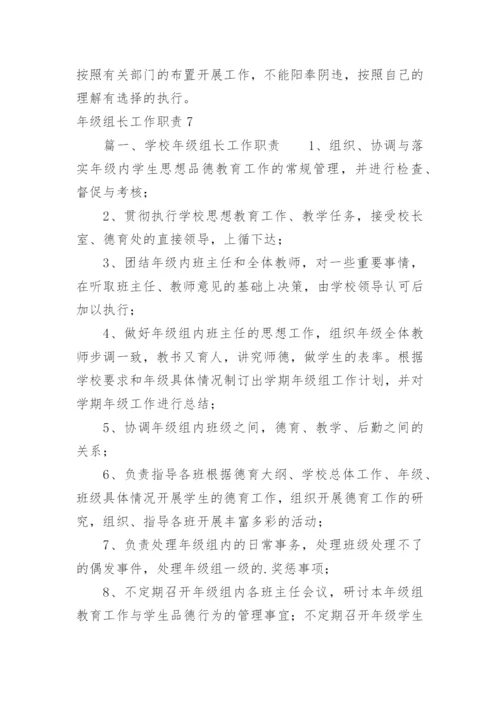 按照有关部门的布置开展工作，不能阳奉阴违，按照自己的理解有选择的执行。

年级组长工作职责 7

篇一、学校年级组长工作职责　　1、组织、协调与落实年级内学生思想品德教育工作的常规管理，并进行检查、督促与考核；

2、贯彻执行学校思想教育工作、教学任务，接受校长室、德育处的直接领导，上循下达；

3、团结年级内班主任和全体教师，对一些重要事情，在听取班主任、教师意见的基础上决策，由学校领导认可后加以执行；

4、做好年级组内班主任的思想工作，组织年级全体教师步调一致，教书又育人，讲究师德，做学生的表率。根据学校要求和年级具体情况制订出学期年级组工作计划，并对学期年级工作进行总结；

5、协调年级组内班级之间，德育、教学、后勤之间的关系；

6、负责指导各班根据德育大纲、学校总体工作、年级、班级具体情况开展学生的德育工作，组织开展德育工作的研究，组织、指导各班开展丰富多彩的活动；

7、负责处理年级组内的日常事务，处理班级处理不了的偶发事件，处理年级组一级的.奖惩事项；

8、不定期召开年级组内各班主任会议，研讨本年级组教育工作与学生品德行为的管理事宜；不定期召开年级学生